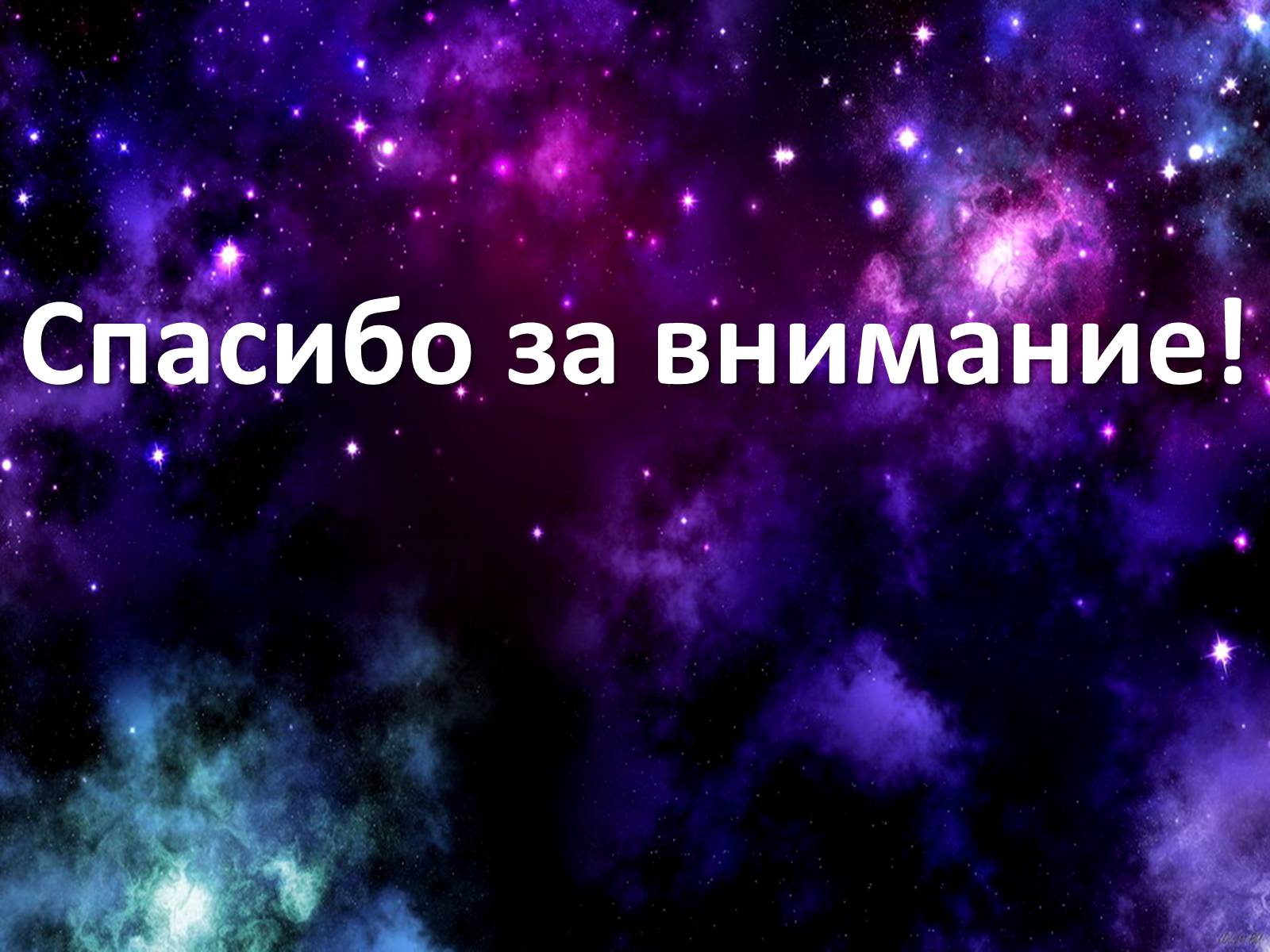 Спасибо за внимание!